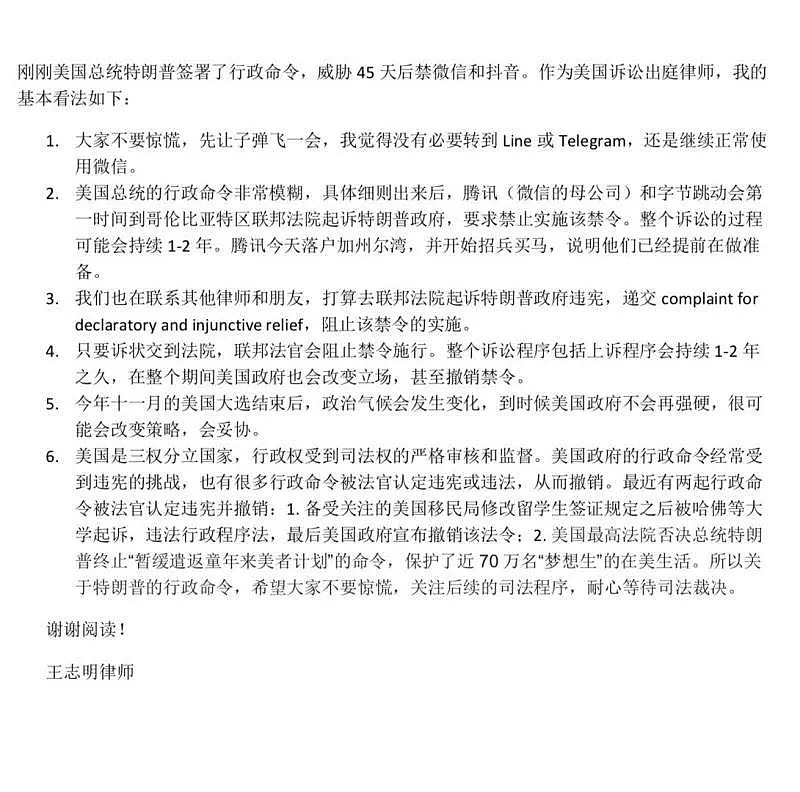 刚刚美国总统特朗普签署了行政命令，威胁 45 天后禁微信和抖音。作为美国诉讼出庭律师，我的基本看法如下：

1. 大家不要惊慌，先让子弹飞一会，我觉得没有必要转到 Line 或 Telegram，还是继续正常使用微信。
2. 美国总统的行政命令非常模糊，具体细则出来后，腾讯（微信的母公司）和字节跳动会第一时间到哥伦比亚特区联邦法院起诉特朗普政府，要求禁止实施该禁令。整个诉讼的过程可能会持续 1-2 年。腾讯今天落户加州尔湾，并开始招兵买马，说明他们已经提前在做准备。
3. 我们也在联系其他律师和朋友，打算去联邦法院起诉特朗普政府违宪，递交 complaint for declaratory and injunctive relief，阻止该禁令的实施。
4. 只要诉状交到法院，联邦法官会阻止禁令施行。整个诉讼程序包括上诉程序会持续 1-2 年之久，在整个期间美国政府也会改变立场，甚至撤销禁令。
5. 今年十一月的美国大选结束后，政治气候会发生变化，到时候美国政府不会再强硬，很可能会改变策略，会妥协。
6. 美国是三权分立国家，行政权受到司法权的严格审核和监督。美国政府的行政命令经常受到违宪的挑战，也有很多行政命令被法官认定违宪或违法，从而撤销。最近有两起行政命令被法官认定违宪并撤销：1. 备受关注的美国移民局修改留学生签证规定之后被哈佛等大学起诉，违法行政程序法，最后美国政府宣布撤销该法令；2. 美国最高法院否决总统特朗普终止“暂缓遣返童年来美者计划”的命令，保护了近 70 万名“梦想生”的在美生活。所以关于特朗普的行政命令，希望大家不要惊慌，关注后续的司法程序，耐心等待司法裁决。

谢谢阅读！

王志明律师